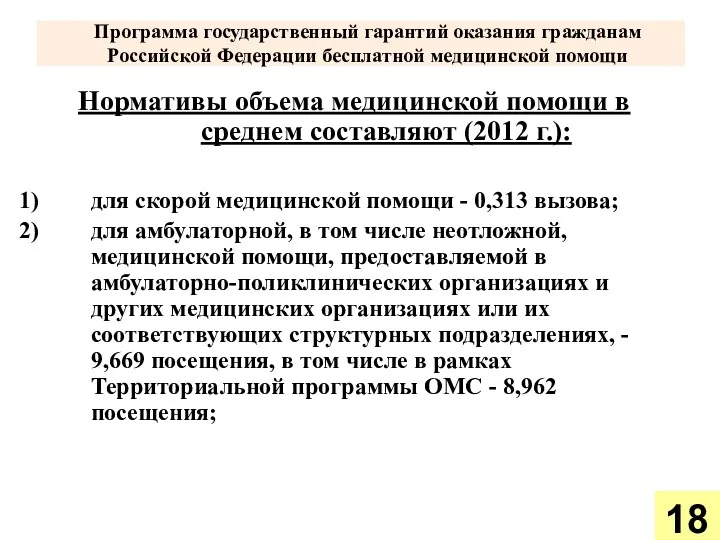 Программа государственный гарантий оказания гражданам Российской Федерации бесплатной медицинской помощи

Нормативы объема медицинской помощи в среднем составляют (2012 г.):

1) для скорой медицинской помощи - 0,313 вызова;
2) для амбулаторной, в том числе неотложной, медицинской помощи, предоставляемой в амбулаторно-поликлинических организациях и других медицинских организациях или их соответствующих структурных подразделениях, - 9,669 посещения, в том числе в рамках Территориальной программы ОМС - 8,962 посещения;

18